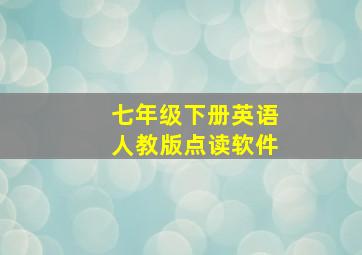 七年级下册英语
人教版点读软件